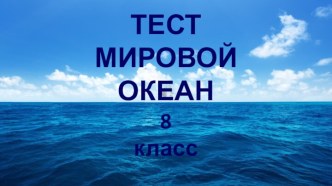 ТЕСТ
МИРОВОЙ
ОКЕАН
8
класс